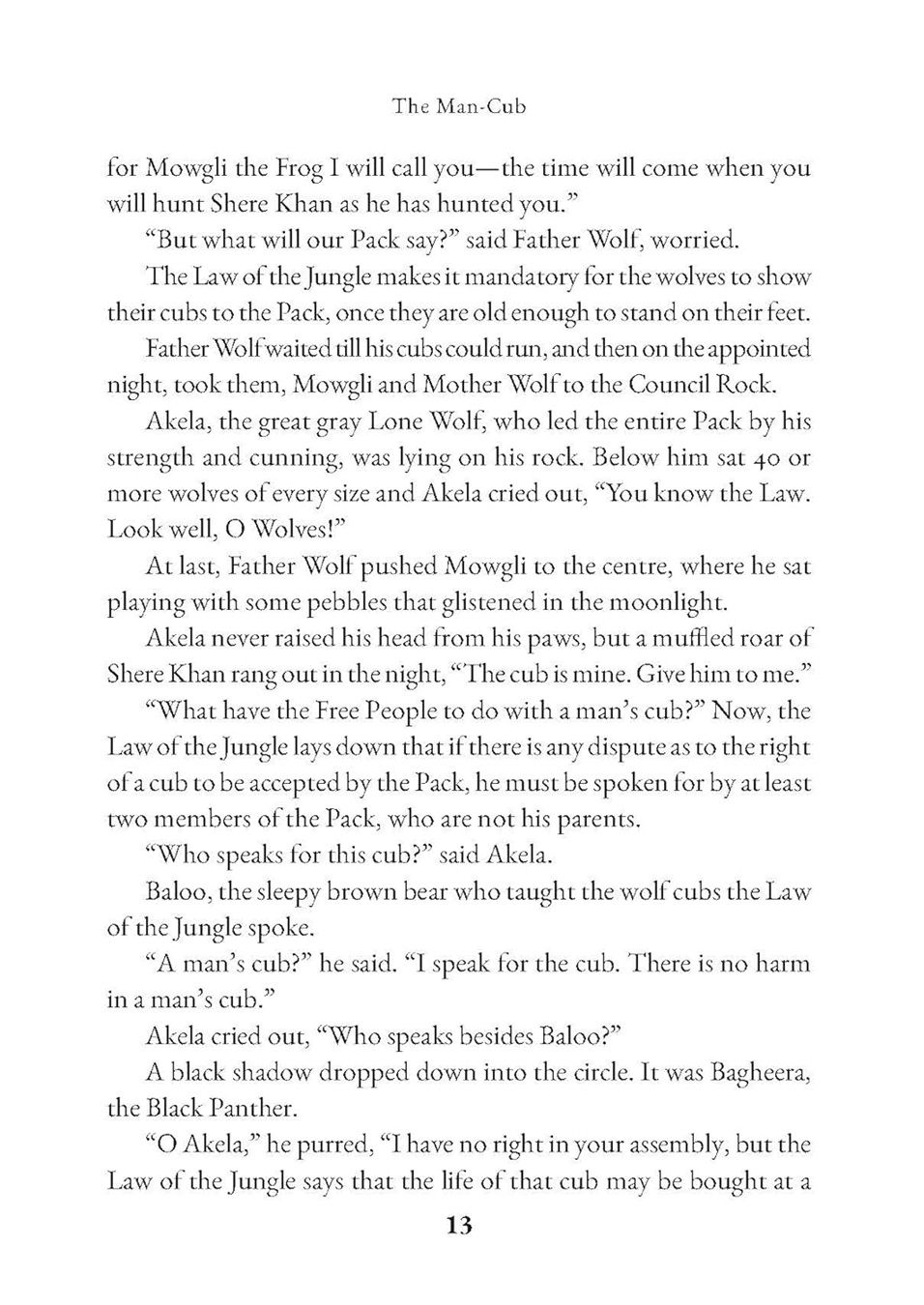 The Man-Cub

for Mowgli the Frog I will call you—the time will come when you will hunt Shere Khan as he has hunted you."

"But what will our Pack say?" said Father Wolf, worried.

The Law of the Jungle makes it mandatory for the wolves to show their cubs to the Pack, once they are old enough to stand on their feet.

Father Wolf waited till his cubs could run, and then on the appointed night, took them, Mowgli and Mother Wolf to the Council Rock.

Akela, the great gray Lone Wolf, who led the entire Pack by his strength and cunning, was lying on his rock. Below him sat 40 or more wolves of every size and Akela cried out, "You know the Law. Look well, O Wolves!"

At last, Father Wolf pushed Mowgli to the centre, where he sat playing with some pebbles that glistened in the moonlight.

Akela never raised his head from his paws, but a muffled roar of Shere Khan rang out in the night, "The cub is mine. Give him to me."

"What have the Free People to do with a man's cub?" Now, the Law of the Jungle lays down that if there is any dispute as to the right of a cub to be accepted by the Pack, he must be spoken for by at least two members of the Pack, who are not his parents.

"Who speaks for this cub?" said Akela.

Baloo, the sleepy brown bear who taught the wolf cubs the Law of the Jungle spoke.

"A man's cub?" he said. "I speak for the cub. There is no harm in a man's cub."

Akela cried out, "Who speaks besides Baloo?"

A black shadow dropped down into the circle. It was Bagheera, the Black Panther.

"O Akela," he purred, "I have no right in your assembly, but the Law of the Jungle says that the life of that cub may be bought at a

13